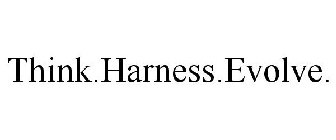 Think.Harness.Evolve.